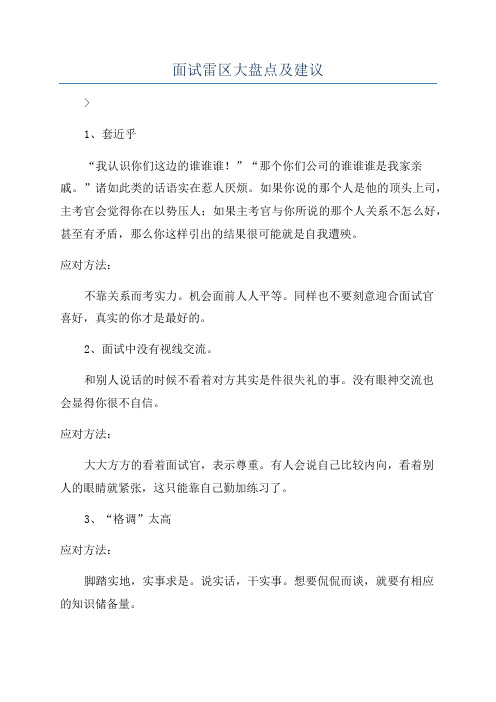 面试雷区大盘点及建议

>

1、套近乎

“我认识你们这边的谁谁谁！”“那个你们公司的谁谁谁是我家亲戚。”诸如此类的话语实在惹人厌烦。如果你说的那个人是他的顶头上司，主考官会觉得你在以势压人；如果主考官与你所说的那个人关系不怎么好，甚至有矛盾，那么你这样引出的结果很可能就是自我遭殃。

应对方法：

不靠关系而考实力。机会面前人人平等。同样也不要刻意迎合面试官喜好，真实的你才是最好的。

2、面试中没有视线交流。

和别人说话的时候不看着对方其实是件很失礼的事。没有眼神交流也会显得你很不自信。

应对方法：

大大方方的看着面试官，表示尊重。有人会说自己比较内向，看着别人的眼睛就紧张，这只能靠自己勤加练习了。

3、“格调”太高

应对方法：

脚踏实地，实事求是。说实话，干实事。想要侃侃而谈，就要有相应的知识储备量。